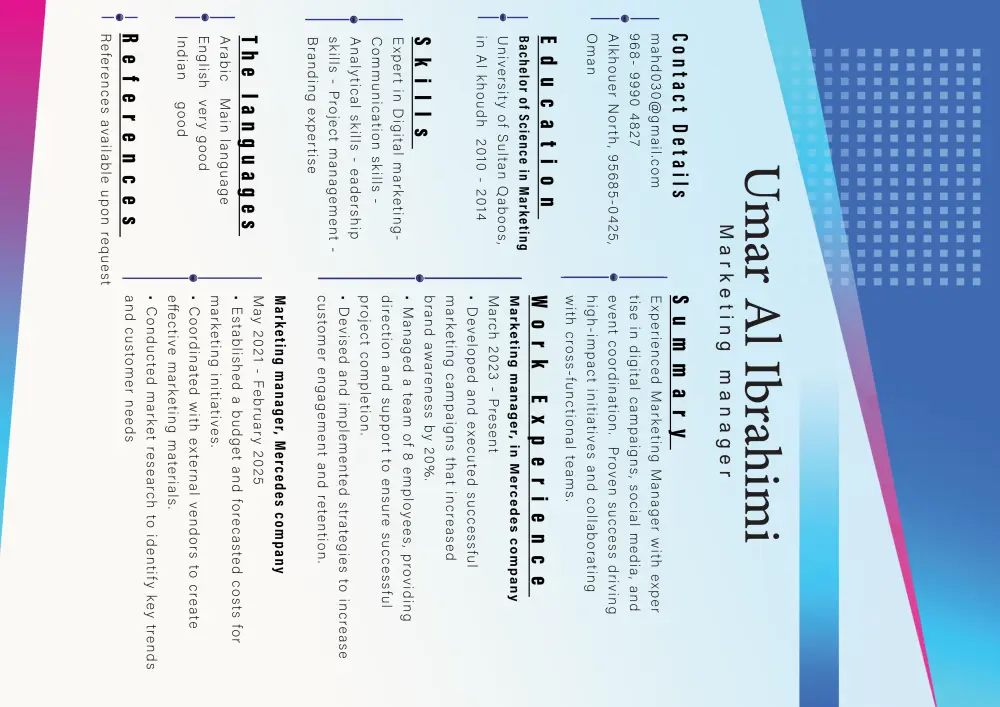 Umar Al Ibrahimi
Marketing manager

Contact Details
mahd030@gmail.com
968- 9990 4827
Alkhouer North, 95685-0425, Oman

Education
Bachelor of Science in Marketing
University of Sultan Qaboos, in Al khoudh 2010 - 2014

Skills
Expert in Digital marketing- Communication skills - Analytical skills - eadership skills - Project management - Branding expertise

The languages
Arabic Main language
English very good
Indian good

References
References available upon request

Summary
Experienced Marketing Manager with exper tise in digital campaigns, social media, and event coordination. Proven success driving high-impact initiatives and collaborating with cross-functional teams.

Work Experience
Marketing manager, in Mercedes company
March 2023 - Present
• Developed and executed successful marketing campaigns that increased brand awareness by 20%.
• Managed a team of 8 employees, providing direction and support to ensure successful project completion.
• Devised and implemented strategies to increase customer engagement and retention.

Marketing manager, Mercedes company
May 2021 - February 2025
• Established a budget and forecasted costs for marketing initiatives.
• Coordinated with external vendors to create effective marketing materials.
• Conducted market research to identify key trends and customer needs